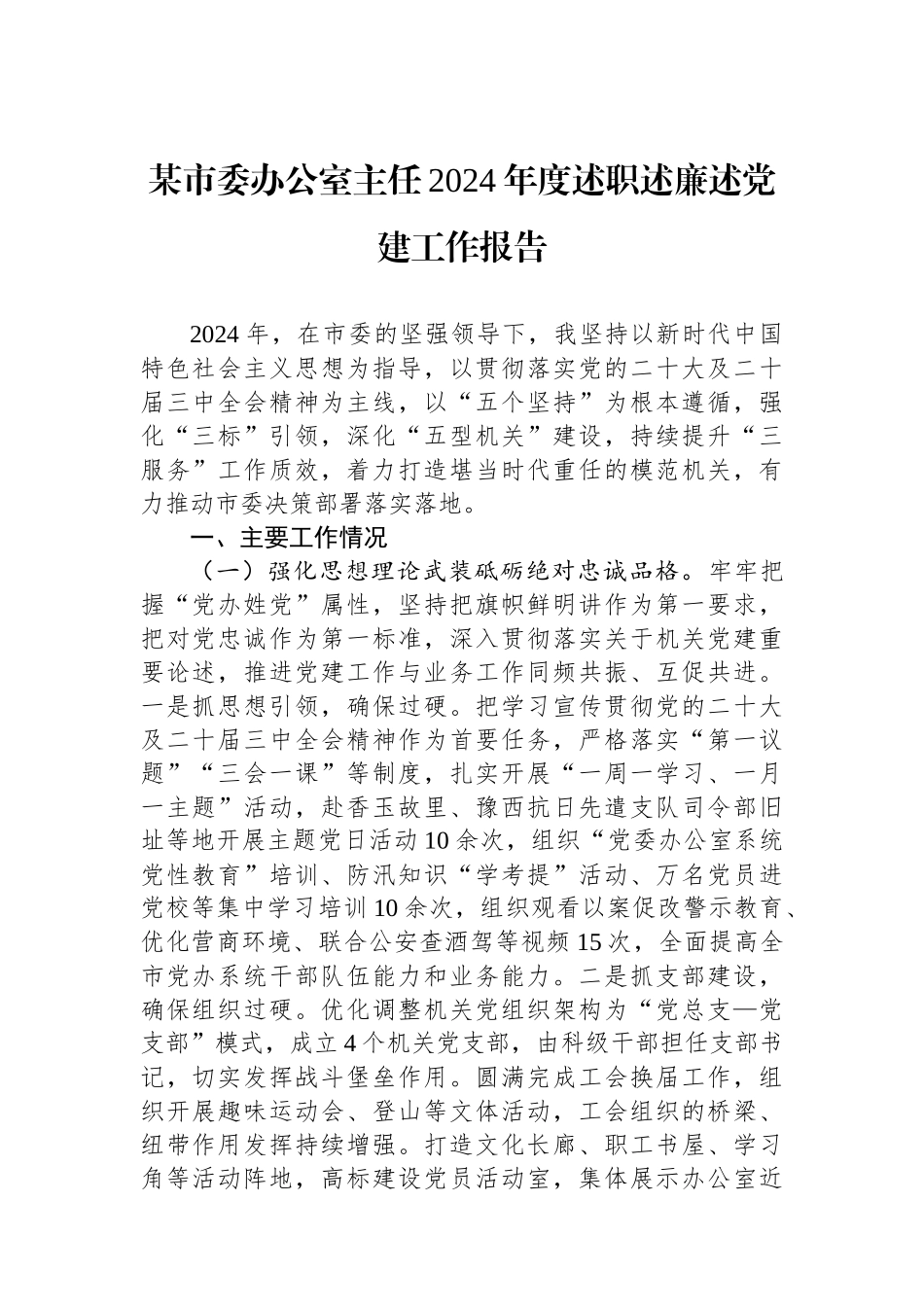 某市委办公室主任2024年度述职述廉述党建工作报告

2024年，在市委的坚强领导下，我坚持以新时代中国特色社会主义思想为指导，以贯彻落实党的二十大及二十届三中全会精神为主线，以“五个坚持”为根本遵循，强化“三标”引领，深化“五型机关”建设，持续提升“三服务”工作质效，着力打造堪当时代重任的模范机关，有力推动市委决策部署落实落地。

一、主要工作情况

（一）强化思想理论武装砥砺绝对忠诚品格。牢牢把握“党办姓党”属性，坚持把旗帜鲜明讲作为第一要求，把对党忠诚作为第一标准，深入贯彻落实关于机关党建重要论述，推进党建工作与业务工作同频共振、互促共进。一是抓思想引领，确保过硬。把学习宣传贯彻党的二十大及二十届三中全会精神作为首要任务，严格落实“第一议题”“三会一课”等制度，扎实开展“一周一学习、一月一主题”活动，赴香玉故里、豫西抗日先遣支队司令部旧址等地开展主题党日活动10余次，组织“党委办公室系统党性教育”培训、防汛知识“学考提”活动、万名党员进党校等集中学习培训10余次，组织观看以案促改警示教育、优化营商环境、联合公安查酒驾等视频15次，全面提高全市党办系统干部队伍能力和业务能力。二是抓支部建设，确保组织过硬。优化调整机关党组织架构为“党总支—党支部”模式，成立4个机关党支部，由科级干部担任支部书记，切实发挥战斗堡垒作用。圆满完成工会换届工作，组织开展趣味运动会、登山等文体活动，工会组织的桥梁、纽带作用发挥持续增强。打造文化长廊、职工书屋、学习角等活动阵地，高标建设党员活动室，集体展示办公室近